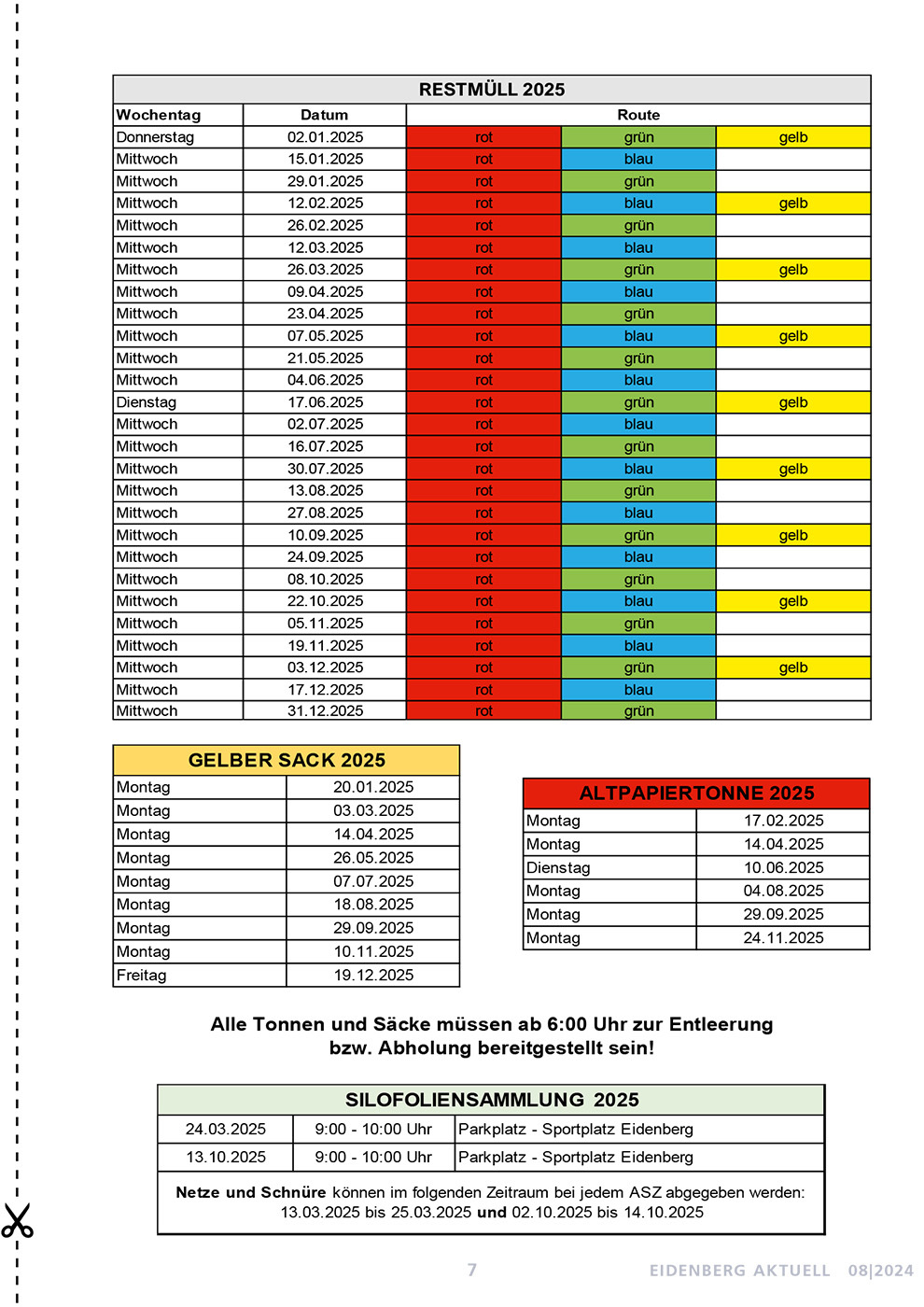 RESTMÜLL 2025

| Wochentag | Datum | Route | | |
|---|---|---|---|---|
| Donnerstag | 02.01.2025 | rot | grün | gelb |
| Mittwoch | 15.01.2025 | rot | blau | |
| Mittwoch | 29.01.2025 | rot | grün | |
| Mittwoch | 12.02.2025 | rot | blau | gelb |
| Mittwoch | 26.02.2025 | rot | grün | |
| Mittwoch | 12.03.2025 | rot | blau | |
| Mittwoch | 26.03.2025 | rot | grün | gelb |
| Mittwoch | 09.04.2025 | rot | blau | |
| Mittwoch | 23.04.2025 | rot | grün | |
| Mittwoch | 07.05.2025 | rot | blau | gelb |
| Mittwoch | 21.05.2025 | rot | grün | |
| Mittwoch | 04.06.2025 | rot | blau | |
| Dienstag | 17.06.2025 | rot | grün | gelb |
| Mittwoch | 02.07.2025 | rot | blau | |
| Mittwoch | 16.07.2025 | rot | grün | |
| Mittwoch | 30.07.2025 | rot | blau | gelb |
| Mittwoch | 13.08.2025 | rot | grün | |
| Mittwoch | 27.08.2025 | rot | blau | |
| Mittwoch | 10.09.2025 | rot | grün | gelb |
| Mittwoch | 24.09.2025 | rot | blau | |
| Mittwoch | 08.10.2025 | rot | grün | |
| Mittwoch | 22.10.2025 | rot | blau | gelb |
| Mittwoch | 05.11.2025 | rot | grün | |
| Mittwoch | 19.11.2025 | rot | blau | |
| Mittwoch | 03.12.2025 | rot | grün | gelb |
| Mittwoch | 17.12.2025 | rot | blau | |
| Mittwoch | 31.12.2025 | rot | grün | |

GELBER SACK 2025

| Montag | 20.01.2025 |
|---|---|
| Montag | 03.03.2025 |
| Montag | 14.04.2025 |
| Montag | 26.05.2025 |
| Montag | 07.07.2025 |
| Montag | 18.08.2025 |
| Montag | 29.09.2025 |
| Montag | 10.11.2025 |
| Freitag | 19.12.2025 |

ALTPAPIERTONNE 2025

| Montag | 17.02.2025 |
|---|---|
| Montag | 14.04.2025 |
| Dienstag | 10.06.2025 |
| Montag | 04.08.2025 |
| Montag | 29.09.2025 |
| Montag | 24.11.2025 |

Alle Tonnen und Säcke müssen ab 6:00 Uhr zur Entleerung bzw. Abholung bereitgestellt sein!

SILOFOLIENSAMMLUNG 2025

| 24.03.2025 | 9:00 - 10:00 Uhr | Parkplatz - Sportplatz Eidenberg |
|---|---|---|
| 13.10.2025 | 9:00 - 10:00 Uhr | Parkplatz - Sportplatz Eidenberg |

Netze und Schnüre können im folgenden Zeitraum bei jedem ASZ abgegeben werden: 13.03.2025 bis 25.03.2025 und 02.10.2025 bis 14.10.2025

7 EIDENBERG AKTUELL 08|2024